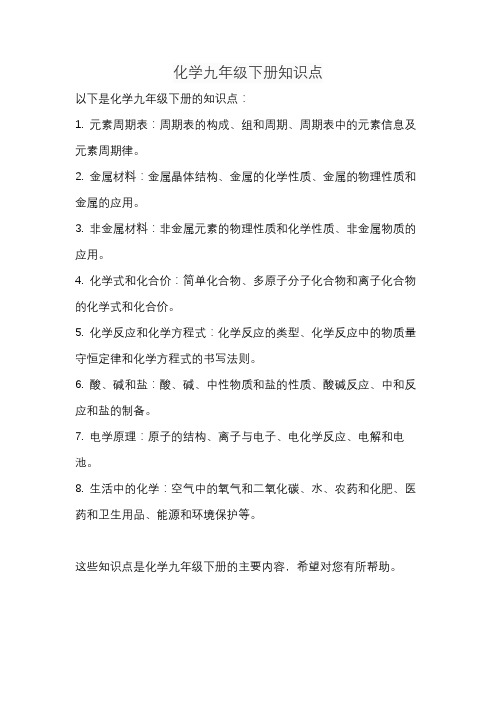 化学九年级下册知识点

以下是化学九年级下册的知识点：

1. 元素周期表：周期表的构成、组和周期、周期表中的元素信息及元素周期律。

2. 金属材料：金属晶体结构、金属的化学性质、金属的物理性质和金属的应用。

3. 非金属材料：非金属元素的物理性质和化学性质、非金属物质的应用。

4. 化学式和化合价：简单化合物、多原子分子化合物和离子化合物的化学式和化合价。

5. 化学反应和化学方程式：化学反应的类型、化学反应中的物质量守恒定律和化学方程式的书写法则。

6. 酸、碱和盐：酸、碱、中性物质和盐的性质、酸碱反应、中和反应和盐的制备。

7. 电学原理：原子的结构、离子与电子、电化学反应、电解和电池。

8. 生活中的化学：空气中的氧气和二氧化碳、水、农药和化肥、医药和卫生用品、能源和环境保护等。

这些知识点是化学九年级下册的主要内容，希望对您有所帮助。